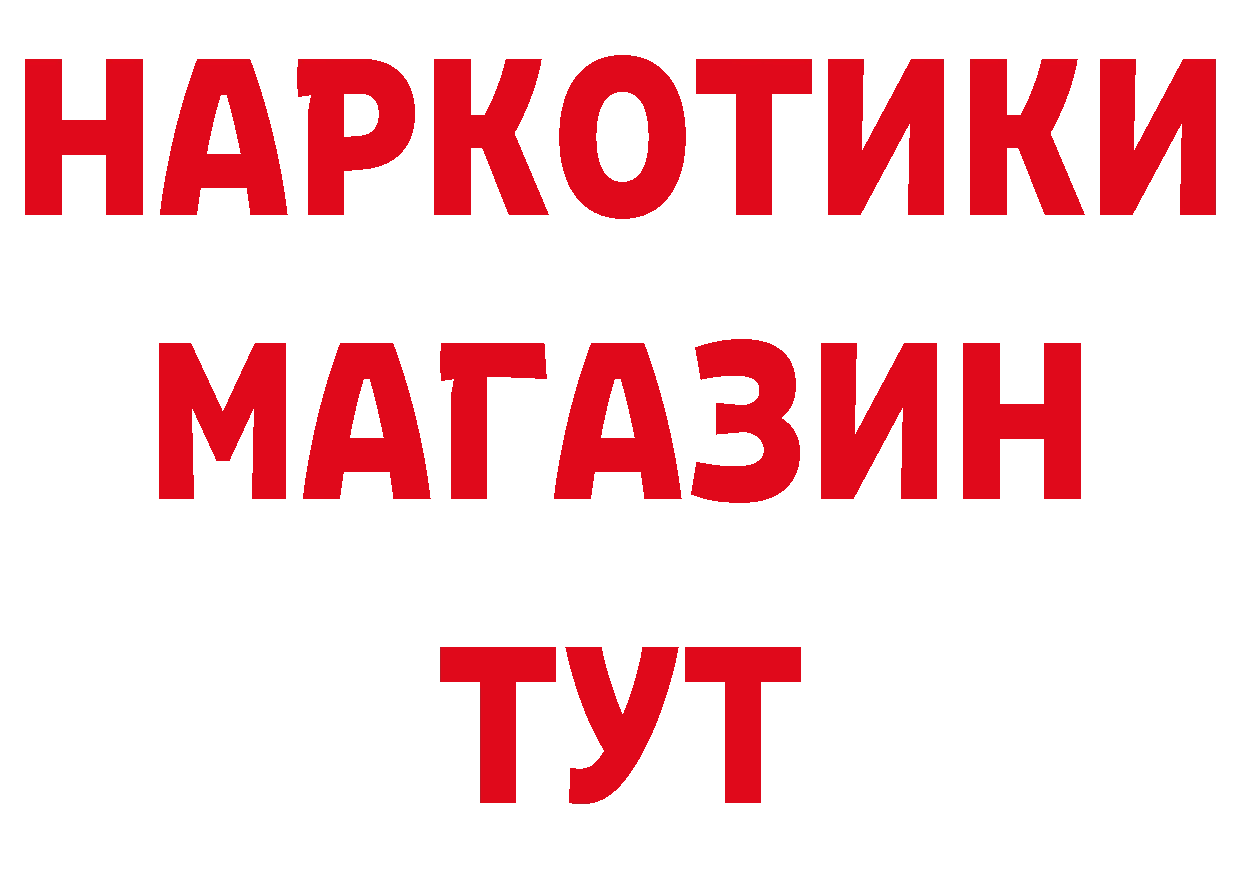 НАРКОТИКИ
МАГАЗИН
ТУТ